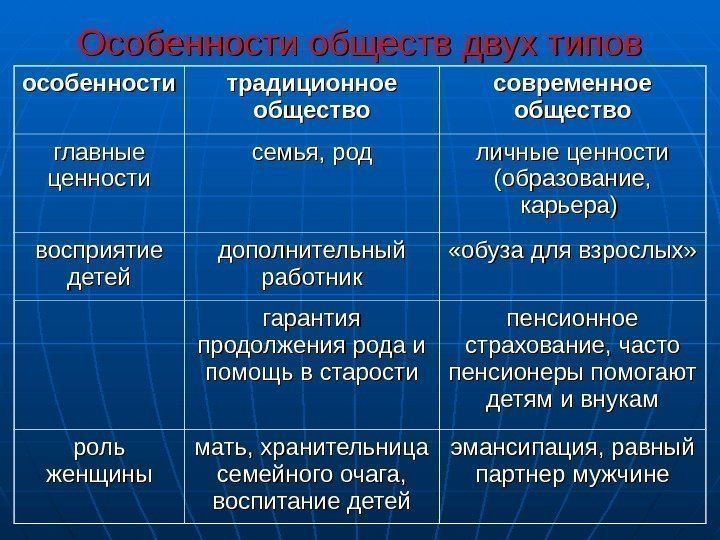 Особенности обществ двух типов

| особенности | традиционное общество | современное общество |
|---|---|---|
| главные ценности | семья, род | личные ценности (образование, карьера) |
| восприятие детей | дополнительный работник | «обуза для взрослых» |
| | гарантия продолжения рода и помощь в старости | пенсионное страхование, часто пенсионеры помогают детям и внукам |
| роль женщины | мать, хранительница семейного очага, воспитание детей | эмансипация, равный партнер мужчине |